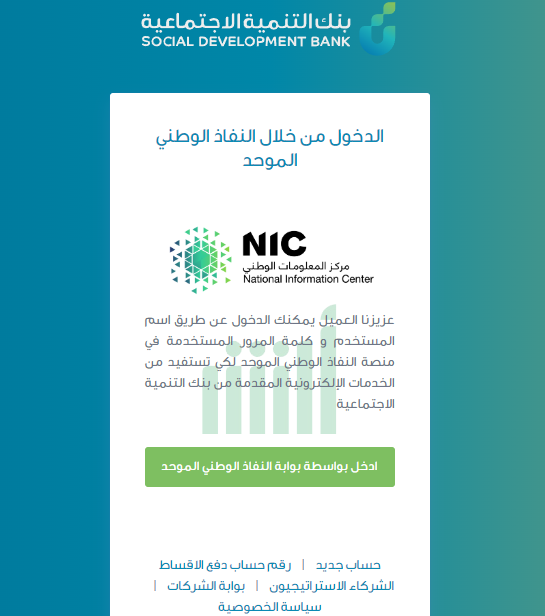 بنك التنمية الاجتماعية
SOCIAL DEVELOPMENT BANK

الدخول من خلال النفاذ الوطني الموحد

NIC
مركز المعلومات الوطني
National Information Center

عزيزنا العميل يمكنك الدخول عن طريق اسم المستخدم و كلمة المرور المستخدمة في منصة النفاذ الوطني الموحد لكي تستفيد من الخدمات الإلكترونية المقدمة من بنك التنمية الاجتماعية

ادخل بواسطة بوابة النفاذ الوطني الموحد

حساب جديد | رقم حساب دفع الاقساط
الشركاء الاستراتيجيون | بوابة الشركات |
سياسة الخصوصية